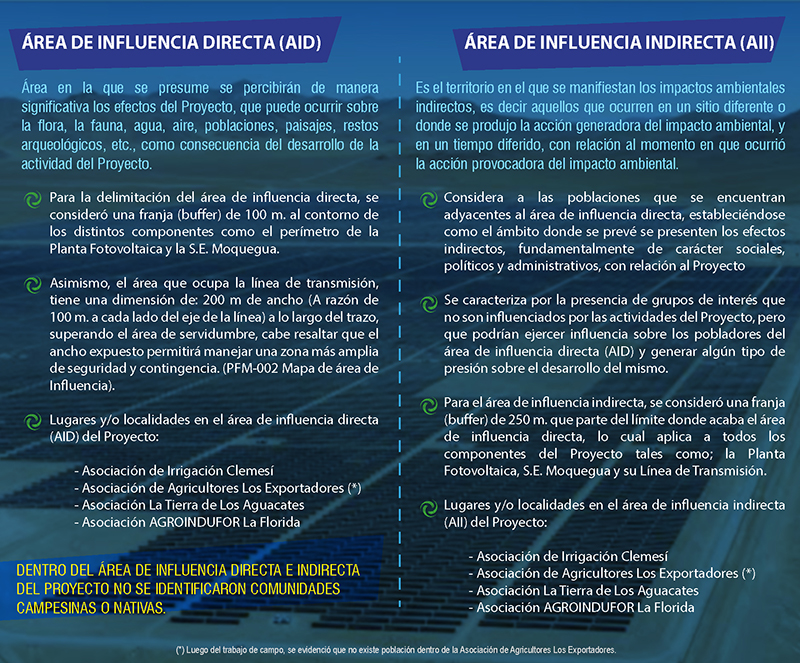 ÁREA DE INFLUENCIA DIRECTA (AID)

Área en la que se presume se percibirán de manera significativa los efectos del Proyecto, que puede ocurrir sobre la flora, la fauna, agua, aire, poblaciones, paisajes, restos arqueológicos, etc., como consecuencia del desarrollo de la actividad del Proyecto.

Para la delimitación del área de influencia directa, se consideró una franja (buffer) de 100 m. al contorno de los distintos componentes como el perímetro de la Planta Fotovoltaica y la S.E. Moquegua.

Asimismo, el área que ocupa la línea de transmisión, tiene una dimensión de: 200 m de ancho (A razón de 100 m. a cada lado del eje de la línea) a lo largo del trazo, superando el área de servidumbre, cabe resaltar que el ancho expuesto permitirá manejar una zona más amplia de seguridad y contingencia. (PFM-002 Mapa de área de Influencia).

Lugares y/o localidades en el área de influencia directa (AID) del Proyecto:

- Asociación de Irrigación Clemesí
- Asociación de Agricultores Los Exportadores (*)
- Asociación La Tierra de Los Aguacates
- Asociación AGROINDUFOR La Florida

DENTRO DEL ÁREA DE INFLUENCIA DIRECTA E INDIRECTA DEL PROYECTO NO SE IDENTIFICARON COMUNIDADES CAMPESINAS O NATIVAS.

ÁREA DE INFLUENCIA INDIRECTA (AII)

Es el territorio en el que se manifiestan los impactos ambientales indirectos, es decir aquellos que ocurren en un sitio diferente o donde se produjo la acción generadora del impacto ambiental, y en un tiempo diferido, con relación al momento en que ocurrió la acción provocadora del impacto ambiental.

Considera a las poblaciones que se encuentran adyacentes al área de influencia directa, estableciéndose como el ámbito donde se prevé se presenten los efectos indirectos, fundamentalmente de carácter sociales, políticos y administrativos, con relación al Proyecto

Se caracteriza por la presencia de grupos de interés que no son influenciados por las actividades del Proyecto, pero que podrían ejercer influencia sobre los pobladores del área de influencia directa (AID) y generar algún tipo de presión sobre el desarrollo del mismo.

Para el área de influencia indirecta, se consideró una franja (buffer) de 250 m. que parte del límite donde acaba el área de influencia directa, lo cual aplica a todos los componentes del Proyecto tales como; la Planta Fotovoltaica, S.E. Moquegua y su Línea de Transmisión.

Lugares y/o localidades en el área de influencia indirecta (AII) del Proyecto:

- Asociación de Irrigación Clemesí
- Asociación de Agricultores Los Exportadores (*)
- Asociación La Tierra de Los Aguacates
- Asociación AGROINDUFOR La Florida

(*) Luego del trabajo de campo, se evidenció que no existe población dentro de la Asociación de Agricultores Los Exportadores.